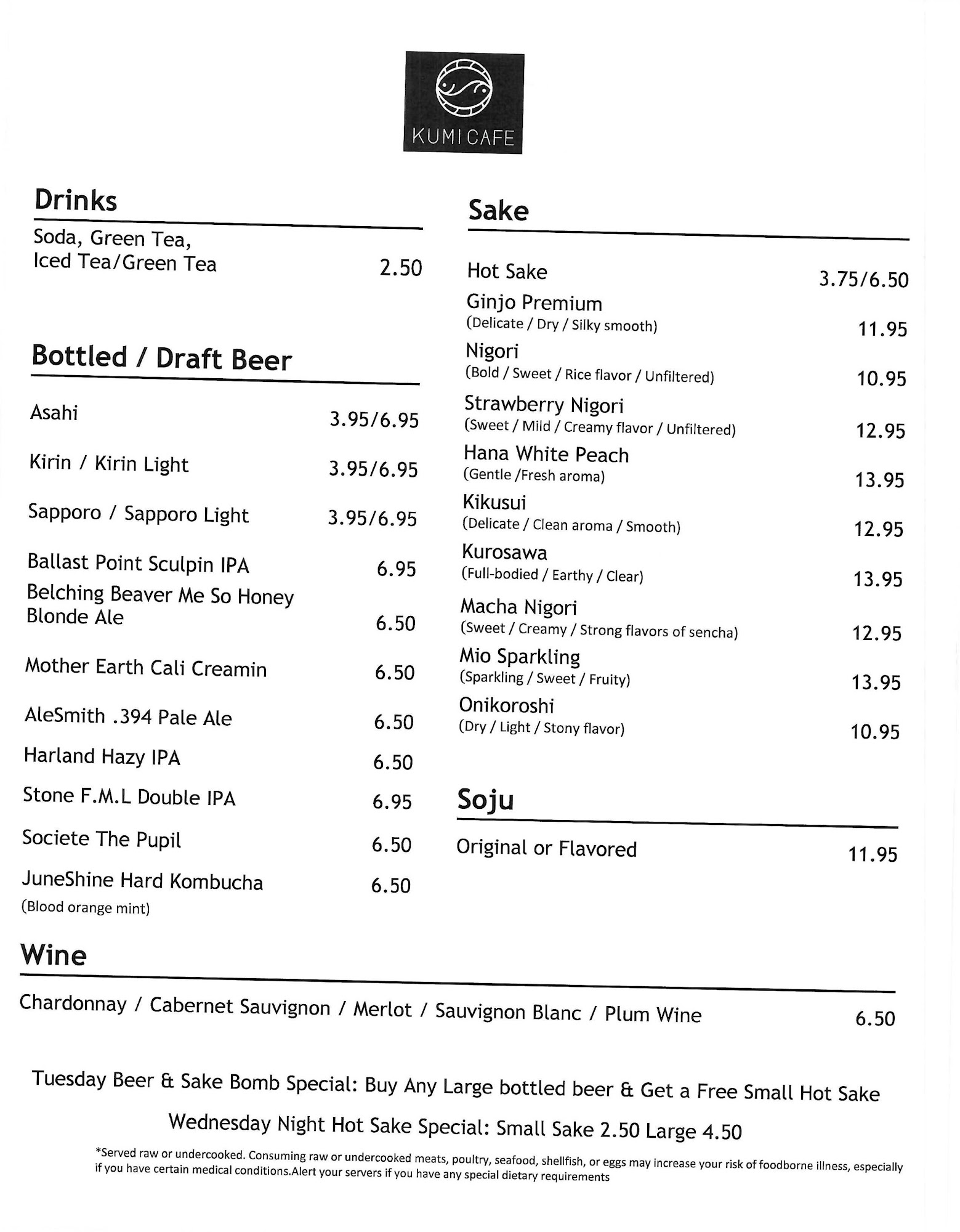 KUMI CAFE

Drinks

Soda, Green Tea, Iced Tea/Green Tea 2.50

Bottled / Draft Beer

Asahi 3.95/6.95

Kirin / Kirin Light 3.95/6.95

Sapporo / Sapporo Light 3.95/6.95

Ballast Point Sculpin IPA 6.95

Belching Beaver Me So Honey Blonde Ale 6.50

Mother Earth Cali Creamin 6.50

AleSmith .394 Pale Ale 6.50

Harland Hazy IPA 6.50

Stone F.M.L Double IPA 6.95

Societe The Pupil 6.50

JuneShine Hard Kombucha 6.50
(Blood orange mint)

Sake

Hot Sake 3.75/6.50

Ginjo Premium
(Delicate / Dry / Silky smooth) 11.95

Nigori
(Bold / Sweet / Rice flavor / Unfiltered) 10.95

Strawberry Nigori
(Sweet / Mild / Creamy flavor / Unfiltered) 12.95

Hana White Peach
(Gentle /Fresh aroma) 13.95

Kikusui
(Delicate / Clean aroma / Smooth) 12.95

Kurosawa
(Full-bodied / Earthy / Clear) 13.95

Macha Nigori
(Sweet / Creamy / Strong flavors of sencha) 12.95

Mio Sparkling
(Sparkling / Sweet / Fruity) 13.95

Onikoroshi
(Dry / Light / Stony flavor) 10.95

Soju

Original or Flavored 11.95

Wine

Chardonnay / Cabernet Sauvignon / Merlot / Sauvignon Blanc / Plum Wine 6.50

Tuesday Beer & Sake Bomb Special: Buy Any Large bottled beer & Get a Free Small Hot Sake

Wednesday Night Hot Sake Special: Small Sake 2.50 Large 4.50

*Served raw or undercooked. Consuming raw or undercooked meats, poultry, seafood, shellfish, or eggs may increase your risk of foodborne illness, especially if you have certain medical conditions.Alert your servers if you have any special dietary requirements